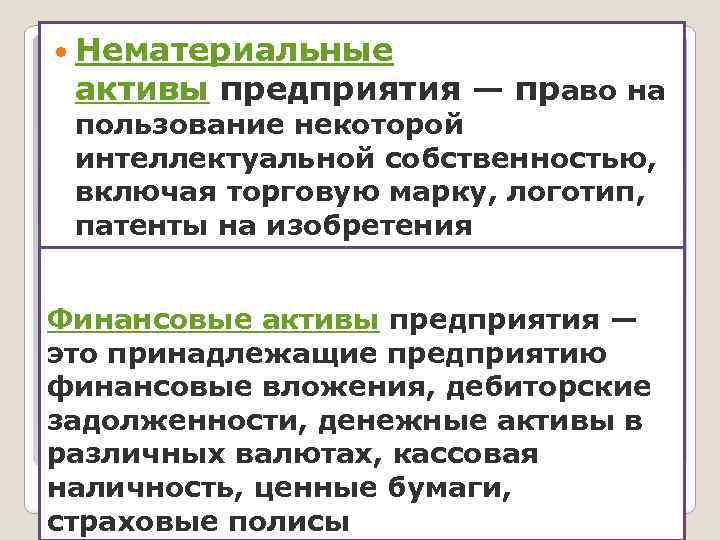 Нематериальные активы предприятия — право на пользование некоторой интеллектуальной собственностью, включая торговую марку, логотип, патенты на изобретения

Финансовые активы предприятия — это принадлежащие предприятию финансовые вложения, дебиторские задолженности, денежные активы в различных валютах, кассовая наличность, ценные бумаги, страховые полисы